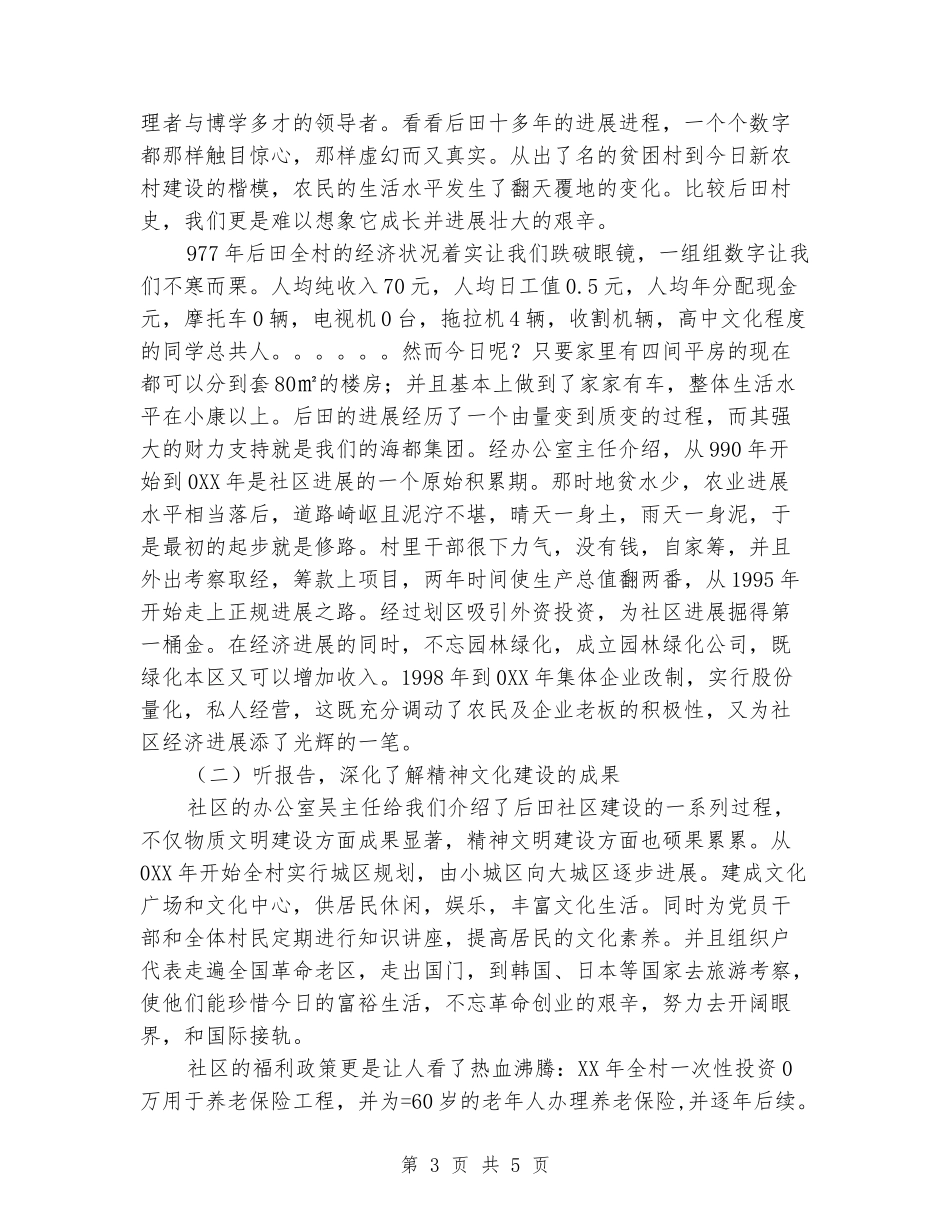 理者与博学多才的领导者。看看后田十多年的进展进程，一个个数字都那样触目惊心，那样虚幻而又真实。从出了名的贫困村到今日新农村建设的楷模，农民的生活水平发生了翻天覆地的变化。比较后田村史，我们更是难以想象它成长并进展壮大的艰辛。

977年后田全村的经济状况着实让我们跌破眼镜，一组组数字让我们不寒而栗。人均纯收入70元，人均日工值0.5元，人均年分配现金元，摩托车0辆，电视机0台，拖拉机4辆，收割机辆，高中文化程度的同学总共人。。。。。。然而今日呢？只要家里有四间平房的现在都可以分到套80㎡的楼房；并且基本上做到了家家有车，整体生活水平在小康以上。后田的进展经历了一个由量变到质变的过程，而其强大的财力支持就是我们的海都集团。经办公室主任介绍，从990年开始到0XX年是社区进展的一个原始积累期。那时地贫水少，农业进展水平相当落后，道路崎岖且泥泞不堪，晴天一身土，雨天一身泥，于是最初的起步就是修路。村里干部很下力气，没有钱，自家筹，并且外出考察取经，筹款上项目，两年时间使生产总值翻两番，从1995年开始走上正规进展之路。经过划区吸引外资投资，为社区进展掘得第一桶金。在经济进展的同时，不忘园林绿化，成立园林绿化公司，既绿化本区又可以增加收入。1998年到0XX年集体企业改制，实行股份量化，私人经营，这既充分调动了农民及企业老板的积极性，又为社区经济进展添了光辉的一笔。

（二）听报告，深化了解精神文化建设的成果

社区的办公室吴主任给我们介绍了后田社区建设的一系列过程，不仅物质文明建设方面成果显著，精神文明建设方面也硕果累累。从0XX年开始全村实行城区规划，由小城区向大城区逐步进展。建成文化广场和文化中心，供居民休闲，娱乐，丰富文化生活。同时为党员干部和全体村民定期进行知识讲座，提高居民的文化素养。并且组织户代表走遍全国革命老区，走出国门，到韩国、日本等国家去旅游考察，使他们能珍惜今日的富裕生活，不忘革命创业的艰辛，努力去开阔眼界，和国际接轨。

社区的福利政策更是让人看了热血沸腾：XX年全村一次性投资0万用于养老保险工程，并为=60岁的老年人办理养老保险,并逐年后续。

第 3 页 共 5 页